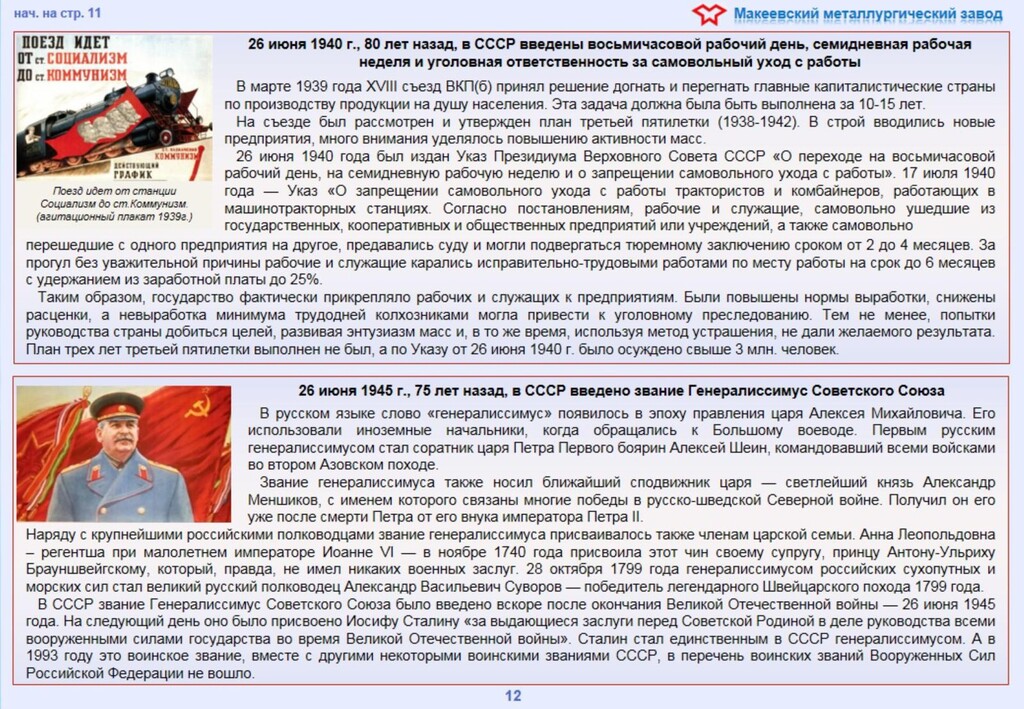 нач. на стр. 11

Макеевский металлургический завод

ПОЕЗД ИДЕТ ОТ ст. СОЦИАЛИЗМ ДО ст. КОММУНИЗМ

КОММУНИЗМ

ДЕЙСТВУЮЩИЙ ГРАФИК

Поезд идет от станции Социализм до ст.Коммунизм. (агитационный плакат 1939г.)

26 июня 1940 г., 80 лет назад, в СССР введены восьмичасовой рабочий день, семидневная рабочая неделя и уголовная ответственность за самовольный уход с работы

В марте 1939 года XVIII съезд ВКП(б) принял решение догнать и перегнать главные капиталистические страны по производству продукции на душу населения. Эта задача должна была быть выполнена за 10-15 лет.

На съезде был рассмотрен и утвержден план третьей пятилетки (1938-1942). В строй вводились новые предприятия, много внимания уделялось повышению активности масс.

26 июня 1940 года был издан Указ Президиума Верховного Совета СССР «О переходе на восьмичасовой рабочий день, на семидневную рабочую неделю и о запрещении самовольного ухода с работы». 17 июля 1940 года — Указ «О запрещении самовольного ухода с работы трактористов и комбайнеров, работающих в машинотракторных станциях. Согласно постановлениям, рабочие и служащие, самовольно ушедшие из государственных, кооперативных и общественных предприятий или учреждений, а также самовольно перешедшие с одного предприятия на другое, предавались суду и могли подвергаться тюремному заключению сроком от 2 до 4 месяцев. За прогул без уважительной причины рабочие и служащие карались исправительно-трудовыми работами по месту работы на срок до 6 месяцев с удержанием из заработной платы до 25%.

Таким образом, государство фактически прикрепляло рабочих и служащих к предприятиям. Были повышены нормы выработки, снижены расценки, а невыработка минимума трудодней колхозниками могла привести к уголовному преследованию. Тем не менее, попытки руководства страны добиться целей, развивая энтузиазм масс и, в то же время, используя метод устрашения, не дали желаемого результата. План трех лет третьей пятилетки выполнен не был, а по Указу от 26 июня 1940 г. было осуждено свыше 3 млн. человек.

26 июня 1945 г., 75 лет назад, в СССР введено звание Генералиссимус Советского Союза

В русском языке слово «генералиссимус» появилось в эпоху правления царя Алексея Михайловича. Его использовали иноземные начальники, когда обращались к Большому воеводе. Первым русским генералиссимусом стал соратник царя Петра Первого боярин Алексей Шеин, командовавший всеми войсками во втором Азовском походе.

Звание генералиссимуса также носил ближайший сподвижник царя — светлейший князь Александр Меншиков, с именем которого связаны многие победы в русско-шведской Северной войне. Получил он его уже после смерти Петра от его внука императора Петра II.

Наряду с крупнейшими российскими полководцами звание генералиссимуса присваивалось также членам царской семьи. Анна Леопольдовна – регентша при малолетнем императоре Иоанне VI — в ноябре 1740 года присвоила этот чин своему супругу, принцу Антону-Ульриху Брауншвейгскому, который, правда, не имел никаких военных заслуг. 28 октября 1799 года генералиссимусом российских сухопутных и морских сил стал великий русский полководец Александр Васильевич Суворов — победитель легендарного Швейцарского похода 1799 года.

В СССР звание Генералиссимус Советского Союза было введено вскоре после окончания Великой Отечественной войны — 26 июня 1945 года. На следующий день оно было присвоено Иосифу Сталину «за выдающиеся заслуги перед Советской Родиной в деле руководства всеми вооруженными силами государства во время Великой Отечественной войны». Сталин стал единственным в СССР генералиссимусом. А в 1993 году это воинское звание, вместе с другими некоторыми воинскими званиями СССР, в перечень воинских званий Вооруженных Сил Российской Федерации не вошло.

12